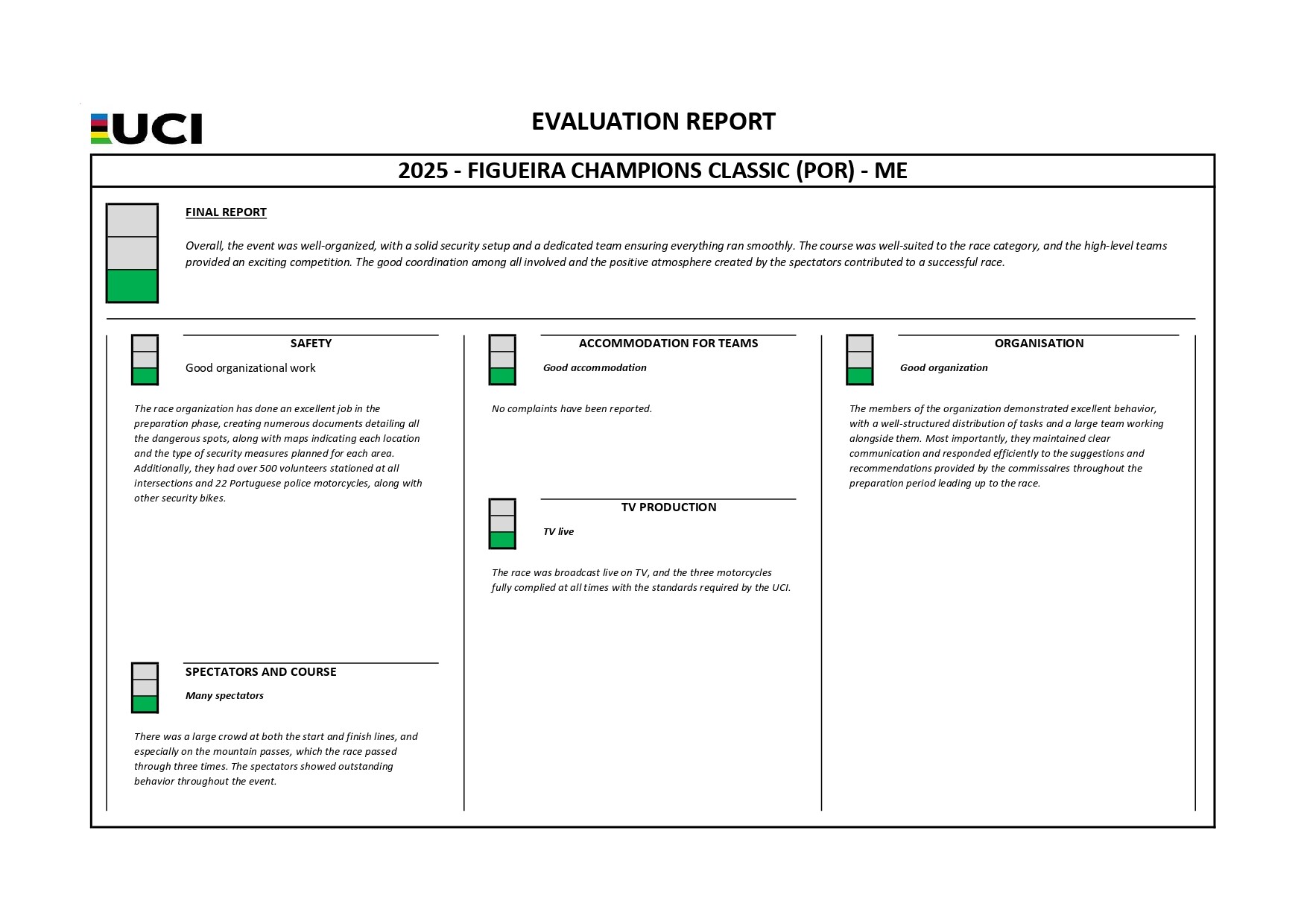 UCI

EVALUATION REPORT

2025 - FIGUEIRA CHAMPIONS CLASSIC (POR) - ME

FINAL REPORT

Overall, the event was well-organized, with a solid security setup and a dedicated team ensuring everything ran smoothly. The course was well-suited to the race category, and the high-level teams provided an exciting competition. The good coordination among all involved and the positive atmosphere created by the spectators contributed to a successful race.

SAFETY

Good organizational work

The race organization has done an excellent job in the preparation phase, creating numerous documents detailing all the dangerous spots, along with maps indicating each location and the type of security measures planned for each area. Additionally, they had over 500 volunteers stationed at all intersections and 22 Portuguese police motorcycles, along with other security bikes.

SPECTATORS AND COURSE

Many spectators

There was a large crowd at both the start and finish lines, and especially on the mountain passes, which the race passed through three times. The spectators showed outstanding behavior throughout the event.

ACCOMMODATION FOR TEAMS

Good accommodation

No complaints have been reported.

TV PRODUCTION

TV live

The race was broadcast live on TV, and the three motorcycles fully complied at all times with the standards required by the UCI.

ORGANISATION

Good organization

The members of the organization demonstrated excellent behavior, with a well-structured distribution of tasks and a large team working alongside them. Most importantly, they maintained clear communication and responded efficiently to the suggestions and recommendations provided by the commissaires throughout the preparation period leading up to the race.